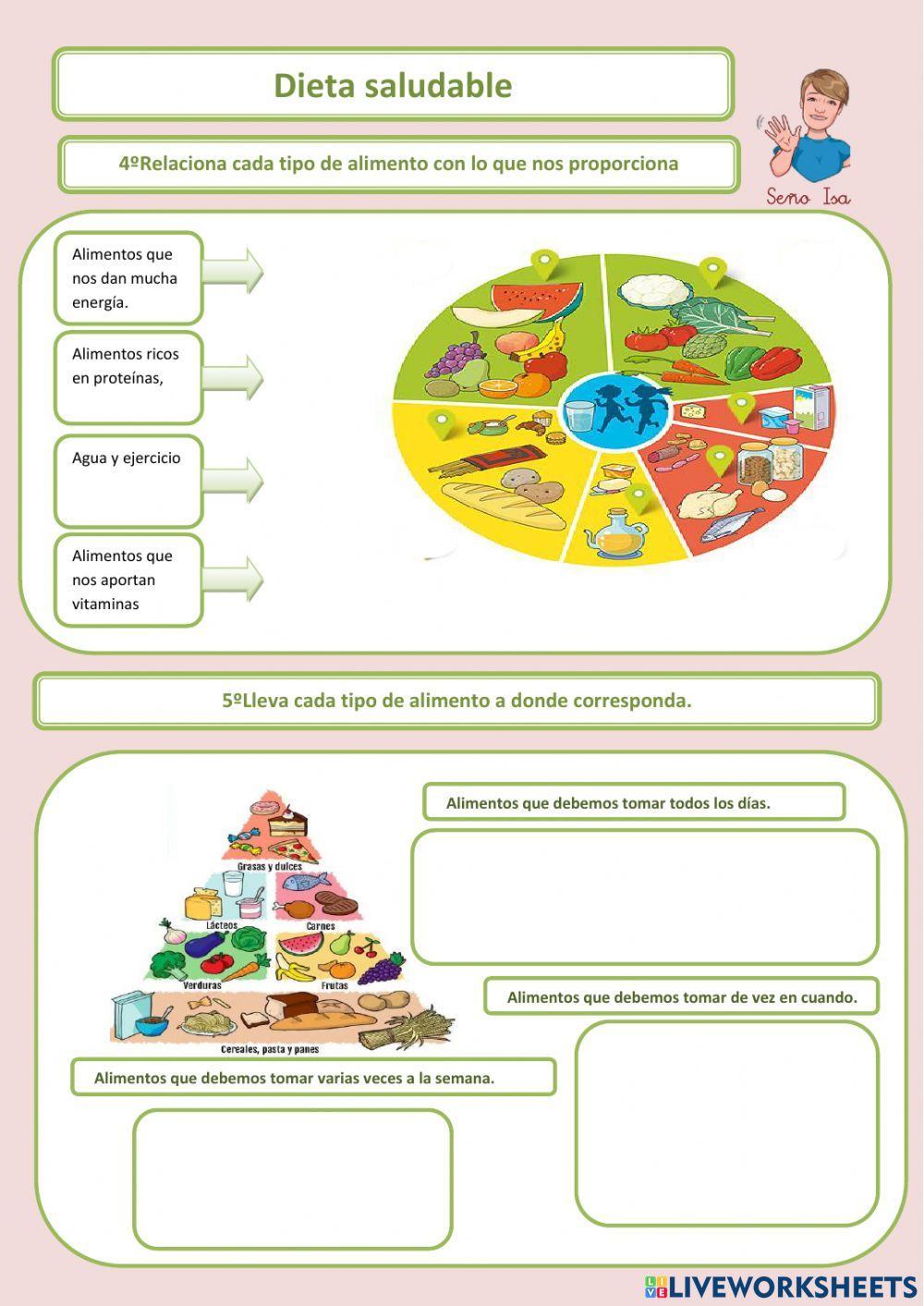 Dieta saludable

Seño Isa

4ºRelaciona cada tipo de alimento con lo que nos proporciona

Alimentos que nos dan mucha energía.

Alimentos ricos en proteínas,

Agua y ejercicio

Alimentos que nos aportan vitaminas

5ºLleva cada tipo de alimento a donde corresponda.

Grasas y dulces

Lácteos

Carnes

Verduras

Frutas

Cereales, pasta y panes

Alimentos que debemos tomar todos los días.

Alimentos que debemos tomar de vez en cuando.

Alimentos que debemos tomar varias veces a la semana.

LIVEWORKSHEETS